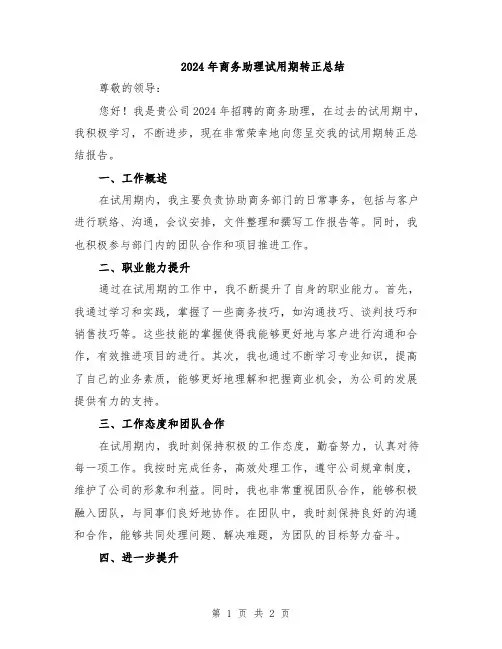 2024年商务助理试用期转正总结

尊敬的领导：

您好！我是贵公司2024年招聘的商务助理，在过去的试用期中，我积极学习，不断进步，现在非常荣幸地向您呈交我的试用期转正总结报告。

一、工作概述

在试用期内，我主要负责协助商务部门的日常事务，包括与客户进行联络、沟通，会议安排，文件整理和撰写工作报告等。同时，我也积极参与部门内的团队合作和项目推进工作。

二、职业能力提升

通过在试用期的工作中，我不断提升了自身的职业能力。首先，我通过学习和实践，掌握了一些商务技巧，如沟通技巧、谈判技巧和销售技巧等。这些技能的掌握使得我能够更好地与客户进行沟通和合作，有效推进项目的进行。其次，我也通过不断学习专业知识，提高了自己的业务素质，能够更好地理解和把握商业机会，为公司的发展提供有力的支持。

三、工作态度和团队合作

在试用期内，我时刻保持积极的工作态度，勤奋努力，认真对待每一项工作。我按时完成任务，高效处理工作，遵守公司规章制度，维护了公司的形象和利益。同时，我也非常重视团队合作，能够积极融入团队，与同事们良好地协作。在团队中，我时刻保持良好的沟通和合作，能够共同处理问题、解决难题，为团队的目标努力奋斗。

四、进一步提升

第 1 页 共 2 页